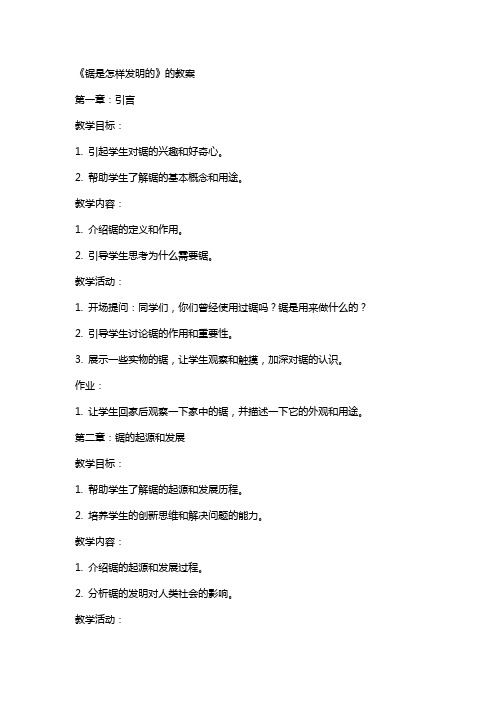 《锯是怎样发明的》的教案

第一章：引言

教学目标：

1. 引起学生对锯的兴趣和好奇心。

2. 帮助学生了解锯的基本概念和用途。

教学内容：

1. 介绍锯的定义和作用。

2. 引导学生思考为什么需要锯。

教学活动：

1. 开场提问：同学们，你们曾经使用过锯吗？锯是用来做什么的？

2. 引导学生讨论锯的作用和重要性。

3. 展示一些实物的锯，让学生观察和触摸，加深对锯的认识。

作业：

1. 让学生回家后观察一下家中的锯，并描述一下它的外观和用途。

第二章：锯的起源和发展

教学目标：

1. 帮助学生了解锯的起源和发展历程。

2. 培养学生的创新思维和解决问题的能力。

教学内容：

1. 介绍锯的起源和发展过程。

2. 分析锯的发明对人类社会的影响。

教学活动：